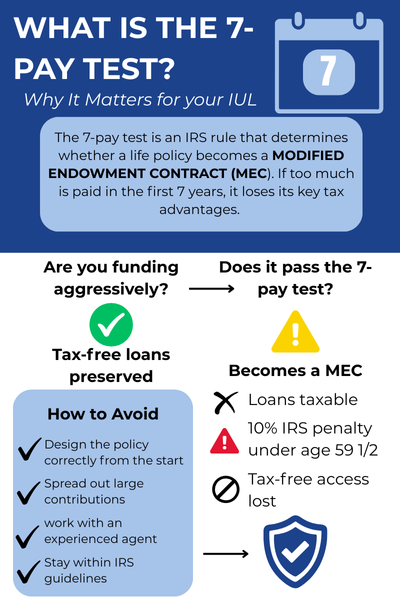 WHAT IS THE 7-PAY TEST?

7

Why It Matters for your IUL

The 7-pay test is an IRS rule that determines whether a life policy becomes a MODIFIED ENDOWMENT CONTRACT (MEC). If too much is paid in the first 7 years, it loses its key tax advantages.

Are you funding aggressively?

Does it pass the 7-pay test?

Tax-free loans preserved

Becomes a MEC

Loans taxable

10% IRS penalty under age 59 1/2

Tax-free access lost

How to Avoid

Design the policy correctly from the start

Spread out large contributions

work with an experienced agent

Stay within IRS guidelines